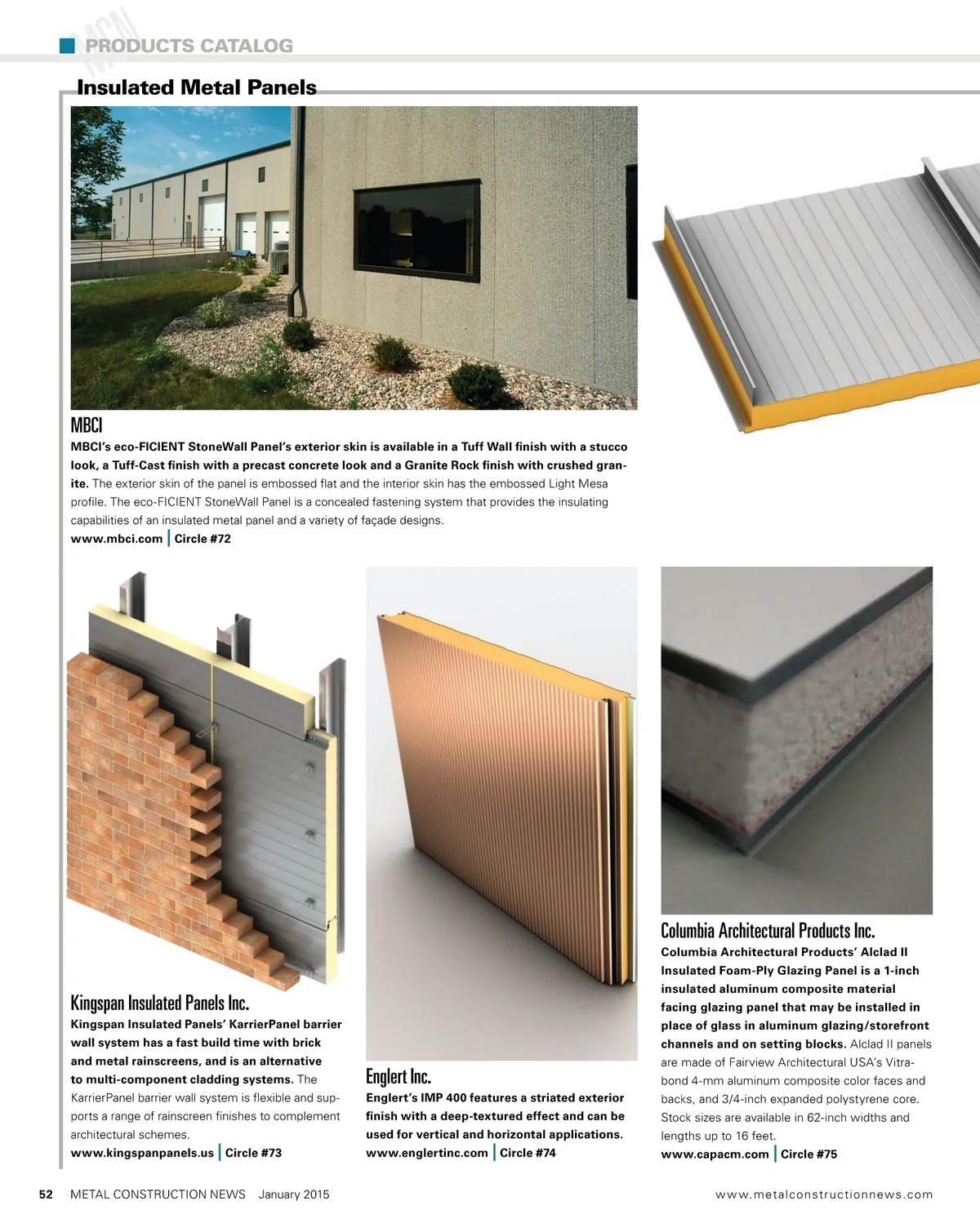 MCN
PRODUCTS CATALOG

Insulated Metal Panels

MBCI
MBCI's eco-FICIENT StoneWall Panel's exterior skin is available in a Tuff Wall finish with a stucco look, a Tuff-Cast finish with a precast concrete look and a Granite Rock finish with crushed granite. The exterior skin of the panel is embossed flat and the interior skin has the embossed Light Mesa profile. The eco-FICIENT StoneWall Panel is a concealed fastening system that provides the insulating capabilities of an insulated metal panel and a variety of façade designs.
www.mbci.com | Circle #72

Kingspan Insulated Panels Inc.
Kingspan Insulated Panels' KarrierPanel barrier wall system has a fast build time with brick and metal rainscreens, and is an alternative to multi-component cladding systems. The KarrierPanel barrier wall system is flexible and supports a range of rainscreen finishes to complement architectural schemes.
www.kingspanpanels.us | Circle #73

Englert Inc.
Englert's IMP 400 features a striated exterior finish with a deep-textured effect and can be used for vertical and horizontal applications.
www.englertinc.com | Circle #74

Columbia Architectural Products Inc.
Columbia Architectural Products' Alclad II Insulated Foam-Ply Glazing Panel is a 1-inch insulated aluminum composite material facing glazing panel that may be installed in place of glass in aluminum glazing/storefront channels and on setting blocks. Alclad II panels are made of Fairview Architectural USA's Vitrabond 4-mm aluminum composite color faces and backs, and 3/4-inch expanded polystyrene core. Stock sizes are available in 62-inch widths and lengths up to 16 feet.
www.capacm.com | Circle #75

52 METAL CONSTRUCTION NEWS January 2015
www.metalconstructionnews.com